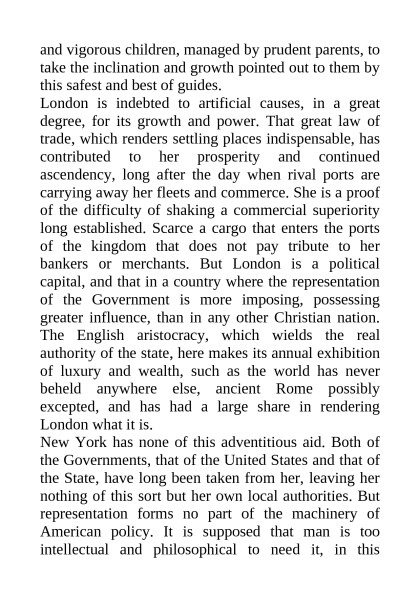 and vigorous children, managed by prudent parents, to take the inclination and growth pointed out to them by this safest and best of guides.

London is indebted to artificial causes, in a great degree, for its growth and power. That great law of trade, which renders settling places indispensable, has contributed to her prosperity and continued ascendency, long after the day when rival ports are carrying away her fleets and commerce. She is a proof of the difficulty of shaking a commercial superiority long established. Scarce a cargo that enters the ports of the kingdom that does not pay tribute to her bankers or merchants. But London is a political capital, and that in a country where the representation of the Government is more imposing, possessing greater influence, than in any other Christian nation. The English aristocracy, which wields the real authority of the state, here makes its annual exhibition of luxury and wealth, such as the world has never beheld anywhere else, ancient Rome possibly excepted, and has had a large share in rendering London what it is.

New York has none of this adventitious aid. Both of the Governments, that of the United States and that of the State, have long been taken from her, leaving her nothing of this sort but her own local authorities. But representation forms no part of the machinery of American policy. It is supposed that man is too intellectual and philosophical to need it, in this